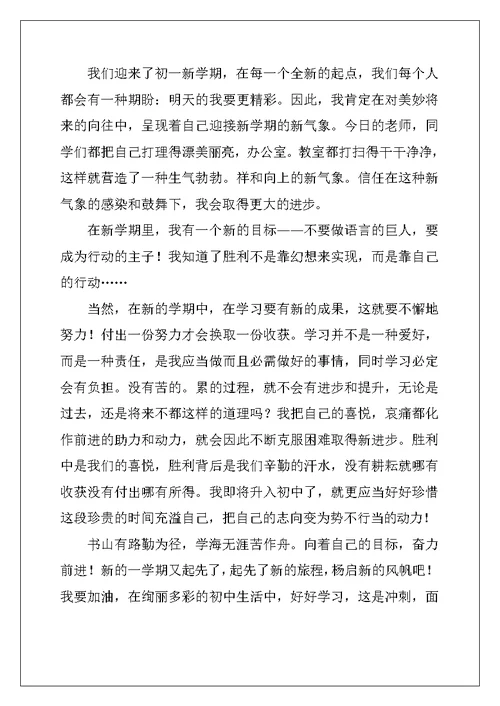 我们迎来了初一新学期，在每一个全新的起点，我们每个人都会有一种期盼：明天的我要更精彩。因此，我肯定在对美妙将来的向往中，呈现着自己迎接新学期的新气象。今日的老师，同学们都把自己打理得漂美丽亮，办公室。教室都打扫得干干净净，这样就营造了一种生气勃勃。祥和向上的新气象。信任在这种新气象的感染和鼓舞下，我会取得更大的进步。

在新学期里，我有一个新的目标——不要做语言的巨人，要成为行动的主子！我知道了胜利不是靠幻想来实现，而是靠自己的行动……

当然，在新的学期中，在学习要有新的成果，这就要不懈地努力！付出一份努力才会换取一份收获。学习并不是一种爱好，而是一种责任，是我应当做而且必需做好的事情，同时学习必定会有负担。没有苦的。累的过程，就不会有进步和提升，无论是过去，还是将来不都这样的道理吗？我把自己的喜悦，哀痛都化作前进的助力和动力，就会因此不断克服困难取得新进步。胜利中是我们的喜悦，胜利背后是我们辛勤的汗水，没有耕耘就哪有收获没有付出哪有所得。我即将升入初中了，就更应当好好珍惜这段珍贵的时间充溢自己，把自己的志向变为势不行当的动力！

书山有路勤为径，学海无涯苦作舟。向着自己的目标，奋力前进！新的一学期又起先了，起先了新的旅程，杨启新的风帆吧！我要加油，在绚丽多彩的初中生活中，好好学习，这是冲刺，面